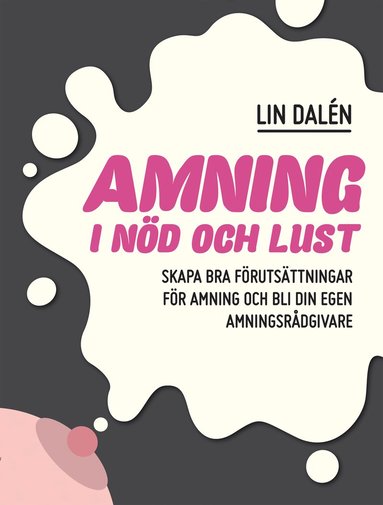 LIN DALÉN

AMNING
I NÖD OCH LUST

SKAPA BRA FÖRUTSÄTTNINGAR FÖR AMNING OCH BLI DIN EGEN AMNINGSRÅDGIVARE